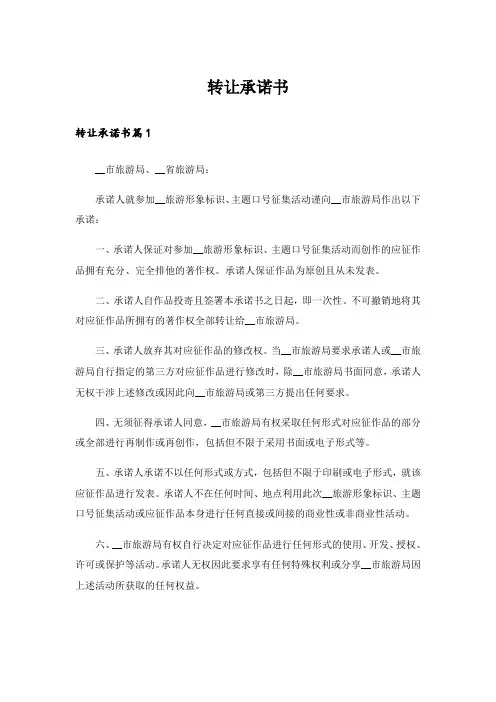 转让承诺书

转让承诺书篇1

__市旅游局、__省旅游局：

承诺人就参加__旅游形象标识、主题口号征集活动谨向__市旅游局作出以下承诺：

一、承诺人保证对参加__旅游形象标识、主题口号征集活动而创作的应征作品拥有充分、完全排他的著作权。承诺人保证作品为原创且从未发表。

二、承诺人自作品投寄且签署本承诺书之日起，即一次性、不可撤销地将其对应征作品所拥有的著作权全部转让给__市旅游局。

三、承诺人放弃其对应征作品的修改权。当__市旅游局要求承诺人或__市旅游局自行指定的第三方对应征作品进行修改时，除__市旅游局书面同意，承诺人无权干涉上述修改或因此向__市旅游局或第三方提出任何要求。

四、无须征得承诺人同意，__市旅游局有权采取任何形式对应征作品的部分或全部进行再制作或再创作，包括但不限于采用书面或电子形式等。

五、承诺人承诺不以任何形式或方式，包括但不限于印刷或电子形式，就该应征作品进行发表。承诺人不在任何时间、地点利用此次__旅游形象标识、主题口号征集活动或应征作品本身进行任何直接或间接的商业性或非商业性活动。

六、__市旅游局有权自行决定对应征作品进行任何形式的使用、开发、授权、许可或保护等活动。承诺人无权因此要求享有任何特殊权利或分享__市旅游局因上述活动所获取的任何权益。